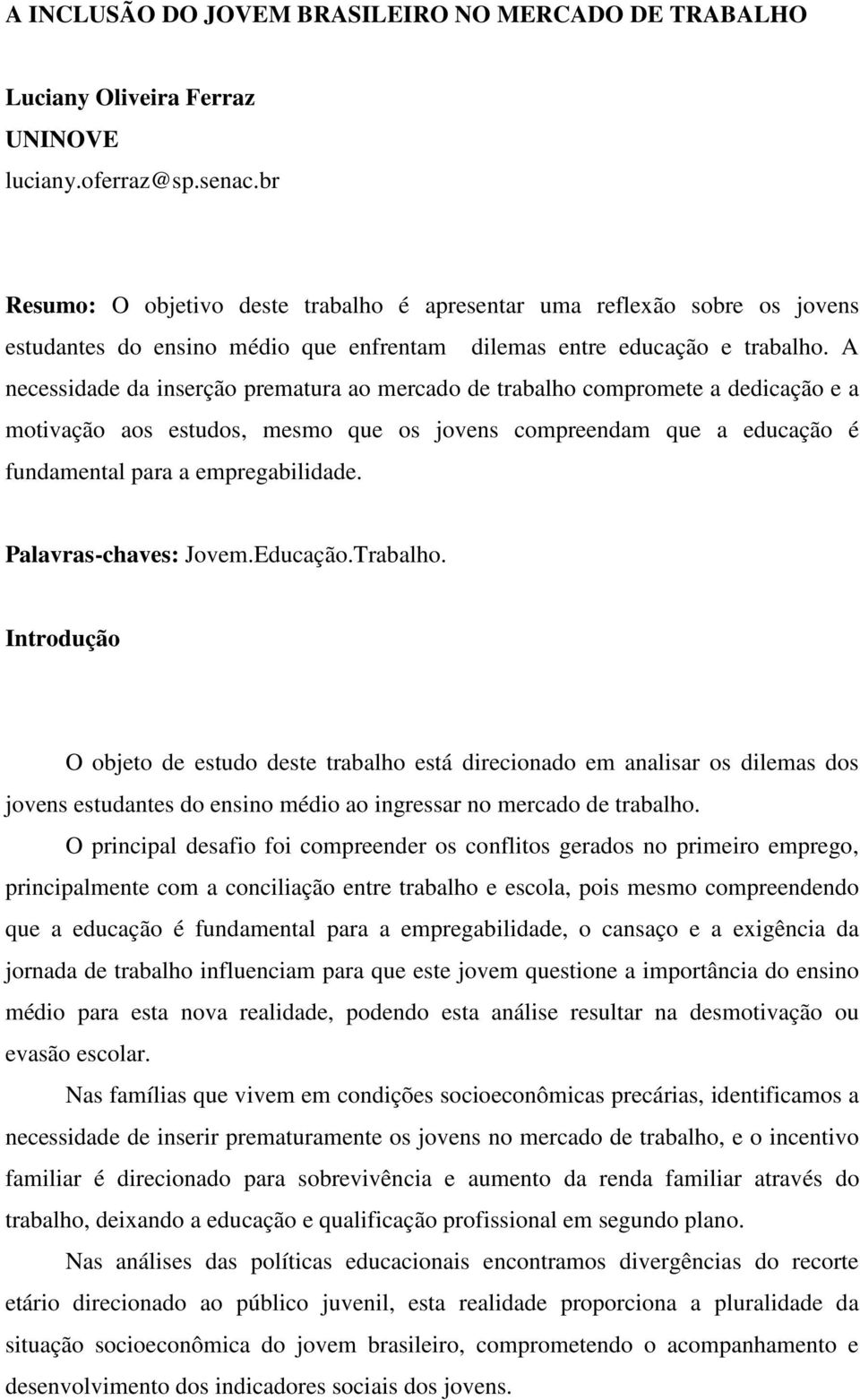 A INCLUSÃO DO JOVEM BRASILEIRO NO MERCADO DE TRABALHO

Luciany Oliveira Ferraz
UNINOVE
luciany.oferraz@sp.senac.br

Resumo: O objetivo deste trabalho é apresentar uma reflexão sobre os jovens estudantes do ensino médio que enfrentam dilemas entre educação e trabalho. A necessidade da inserção prematura ao mercado de trabalho compromete a dedicação e a motivação aos estudos, mesmo que os jovens compreendam que a educação é fundamental para a empregabilidade.

Palavras-chaves: Jovem.Educação.Trabalho.

Introdução

O objeto de estudo deste trabalho está direcionado em analisar os dilemas dos jovens estudantes do ensino médio ao ingressar no mercado de trabalho.

O principal desafio foi compreender os conflitos gerados no primeiro emprego, principalmente com a conciliação entre trabalho e escola, pois mesmo compreendendo que a educação é fundamental para a empregabilidade, o cansaço e a exigência da jornada de trabalho influenciam para que este jovem questione a importância do ensino médio para esta nova realidade, podendo esta análise resultar na desmotivação ou evasão escolar.

Nas famílias que vivem em condições socioeconômicas precárias, identificamos a necessidade de inserir prematuramente os jovens no mercado de trabalho, e o incentivo familiar é direcionado para sobrevivência e aumento da renda familiar através do trabalho, deixando a educação e qualificação profissional em segundo plano.

Nas análises das políticas educacionais encontramos divergências do recorte etário direcionado ao público juvenil, esta realidade proporciona a pluralidade da situação socioeconômica do jovem brasileiro, comprometendo o acompanhamento e desenvolvimento dos indicadores sociais dos jovens.